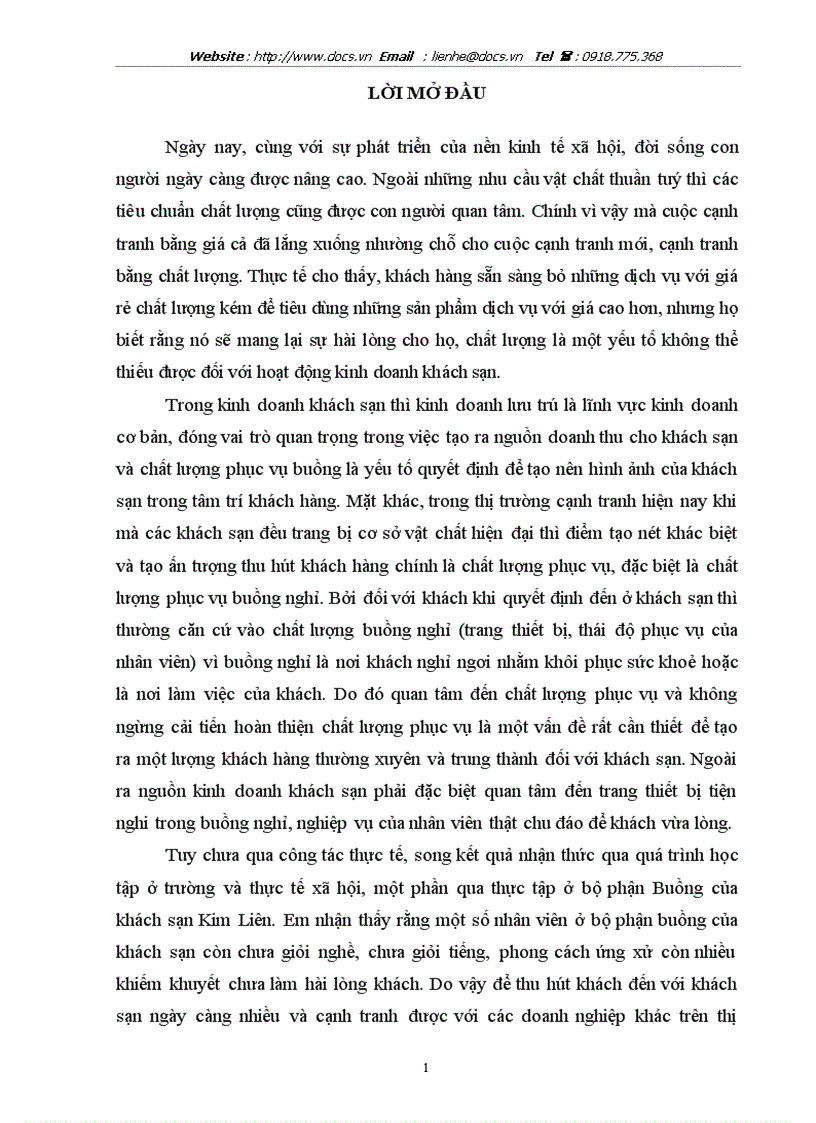 Website : http://www.docs.vn Email : lienhe@docs.vn Tel ☎ : 0918.775.368

LỜI MỞ ĐẦU

Ngày nay, cùng với sự phát triển của nền kinh tế xã hội, đời sống con người ngày càng được nâng cao. Ngoài những nhu cầu vật chất thuần tuý thì các tiêu chuẩn chất lượng cũng được con người quan tâm. Chính vì vậy mà cuộc cạnh tranh bằng giá cả đã lắng xuống nhường chỗ cho cuộc cạnh tranh mới, cạnh tranh bằng chất lượng. Thực tế cho thấy, khách hàng sẵn sàng bỏ những dịch vụ với giá rẻ chất lượng kém để tiêu dùng những sản phẩm dịch vụ với giá cao hơn, nhưng họ biết rằng nó sẽ mang lại sự hài lòng cho họ, chất lượng là một yếu tố không thể thiếu được đối với hoạt động kinh doanh khách sạn.

Trong kinh doanh khách sạn thì kinh doanh lưu trú là lĩnh vực kinh doanh cơ bản, đóng vai trò quan trọng trong việc tạo ra nguồn doanh thu cho khách sạn và chất lượng phục vụ buồng là yếu tố quyết định để tạo nên hình ảnh của khách sạn trong tâm trí khách hàng. Mặt khác, trong thị trường cạnh tranh hiện nay khi mà các khách sạn đều trang bị cơ sở vật chất hiện đại thì điểm tạo nét khác biệt và tạo ấn tượng thu hút khách hàng chính là chất lượng phục vụ, đặc biệt là chất lượng phục vụ buồng nghỉ. Bởi đối với khách khi quyết định đến ở khách sạn thì thường căn cứ vào chất lượng buồng nghỉ (trang thiết bị, thái độ phục vụ của nhân viên) vì buồng nghỉ là nơi khách nghỉ ngơi nhằm khôi phục sức khoẻ hoặc là nơi làm việc của khách. Do đó quan tâm đến chất lượng phục vụ và không ngừng cải tiến hoàn thiện chất lượng phục vụ là một vấn đề rất cần thiết để tạo ra một lượng khách hàng thường xuyên và trung thành đối với khách sạn. Ngoài ra nguồn kinh doanh khách sạn phải đặc biệt quan tâm đến trang thiết bị tiện nghi trong buồng nghỉ, nghiệp vụ của nhân viên thật chu đáo để khách vừa lòng.

Tuy chưa qua công tác thực tế, song kết quả nhận thức qua quá trình học tập ở trường và thực tế xã hội, một phần qua thực tập ở bộ phận Buồng của khách sạn Kim Liên. Em nhận thấy rằng một số nhân viên ở bộ phận buồng của khách sạn còn chưa giỏi nghề, chưa giỏi tiếng, phong cách ứng xử còn nhiều khiếm khuyết chưa làm hài lòng khách. Do vậy để thu hút khách đến với khách sạn ngày càng nhiều và cạnh tranh được với các doanh nghiệp khác trên thị

1